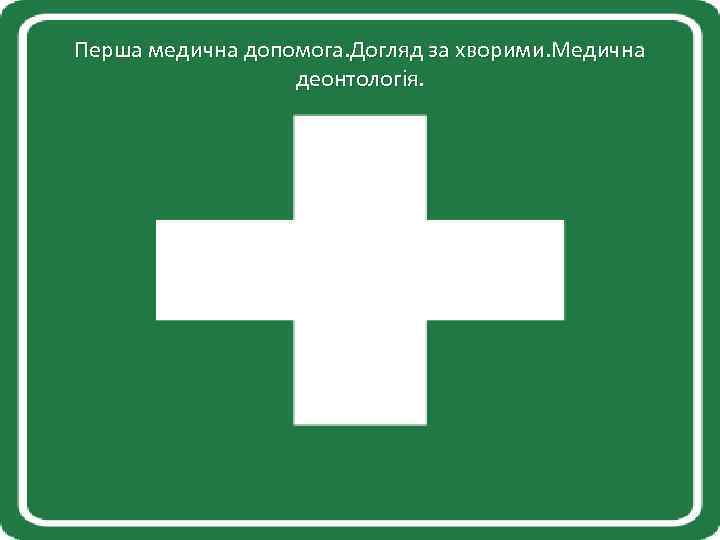 Перша медична допомога.Догляд за хворими.Медична деонтологія.